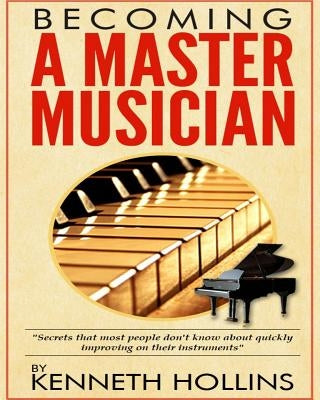 BECOMING
A MASTER MUSICIAN

"Secrets that most people don't know about quickly improving on their instruments"

BY
KENNETH HOLLINS